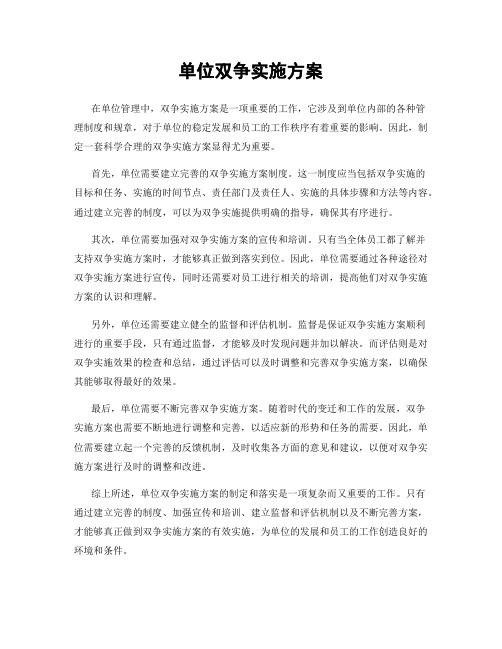 单位双争实施方案

在单位管理中，双争实施方案是一项重要的工作，它涉及到单位内部的各种管理制度和规章，对于单位的稳定发展和员工的工作秩序有着重要的影响。因此，制定一套科学合理的双争实施方案显得尤为重要。

首先，单位需要建立完善的双争实施方案制度。这一制度应当包括双争实施的目标和任务、实施的时间节点、责任部门及责任人、实施的具体步骤和方法等内容。通过建立完善的制度，可以为双争实施提供明确的指导，确保其有序进行。

其次，单位需要加强对双争实施方案的宣传和培训。只有当全体员工都了解并支持双争实施方案时，才能够真正做到落实到位。因此，单位需要通过各种途径对双争实施方案进行宣传，同时还需要对员工进行相关的培训，提高他们对双争实施方案的认识和理解。

另外，单位还需要建立健全的监督和评估机制。监督是保证双争实施方案顺利进行的重要手段，只有通过监督，才能够及时发现问题并加以解决。而评估则是对双争实施效果的检查和总结，通过评估可以及时调整和完善双争实施方案，以确保其能够取得最好的效果。

最后，单位需要不断完善双争实施方案。随着时代的变迁和工作的发展，双争实施方案也需要不断地进行调整和完善，以适应新的形势和任务的需要。因此，单位需要建立起一个完善的反馈机制，及时收集各方面的意见和建议，以便对双争实施方案进行及时的调整和改进。

综上所述，单位双争实施方案的制定和落实是一项复杂而又重要的工作。只有通过建立完善的制度、加强宣传和培训、建立监督和评估机制以及不断完善方案，才能够真正做到双争实施方案的有效实施，为单位的发展和员工的工作创造良好的环境和条件。